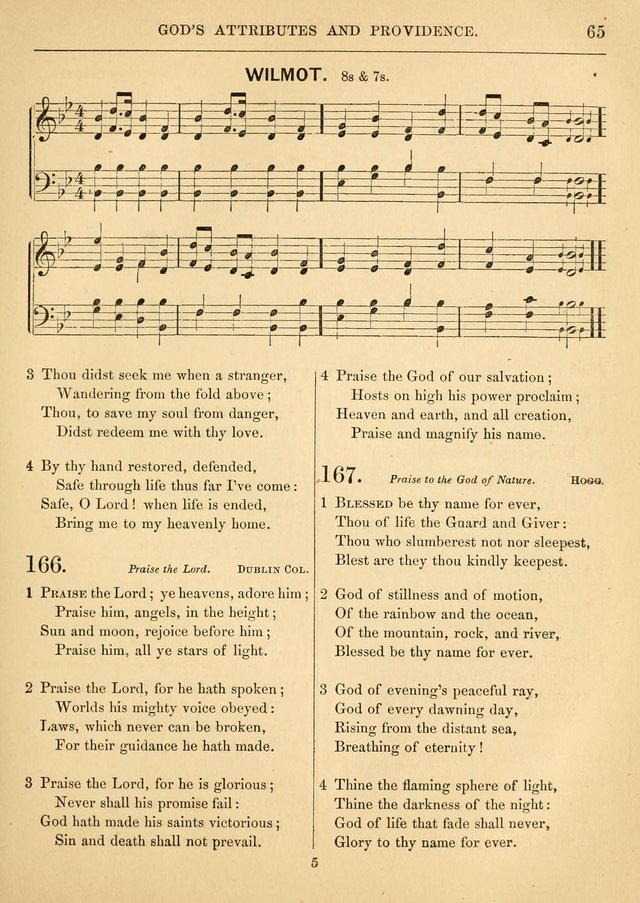 GOD'S ATTRIBUTES AND PROVIDENCE. 65

WILMOT. 8s & 7s.

3 Thou didst seek me when a stranger,
Wandering from the fold above;
Thou, to save my soul from danger,
Didst redeem me with thy love.

4 By thy hand restored, defended,
Safe through life thus far I've come:
Safe, O Lord! when life is ended,
Bring me to my heavenly home.

166. Praise the Lord. DUBLIN COL.

1 PRAISE the Lord; ye heavens, adore him;
Praise him, angels, in the height;
Sun and moon, rejoice before him;
Praise him, all ye stars of light.

2 Praise the Lord, for he hath spoken;
Worlds his mighty voice obeyed:
Laws, which never can be broken,
For their guidance he hath made.

3 Praise the Lord, for he is glorious;
Never shall his promise fail:
God hath made his saints victorious;
Sin and death shall not prevail.

4 Praise the God of our salvation;
Hosts on high his power proclaim;
Heaven and earth, and all creation,
Praise and magnify his name.

167. Praise to the God of Nature. HOGG.

1 BLESSED be thy name for ever,
Thou of life the Guard and Giver:
Thou who slumberest not nor sleepest,
Blest are they thou kindly keepest.

2 God of stillness and of motion,
Of the rainbow and the ocean,
Of the mountain, rock, and river,
Blessed be thy name for ever.

3 God of evening's peaceful ray,
God of every dawning day,
Rising from the distant sea,
Breathing of eternity!

4 Thine the flaming sphere of light,
Thine the darkness of the night:
God of life that fade shall never,
Glory to thy name for ever.

5